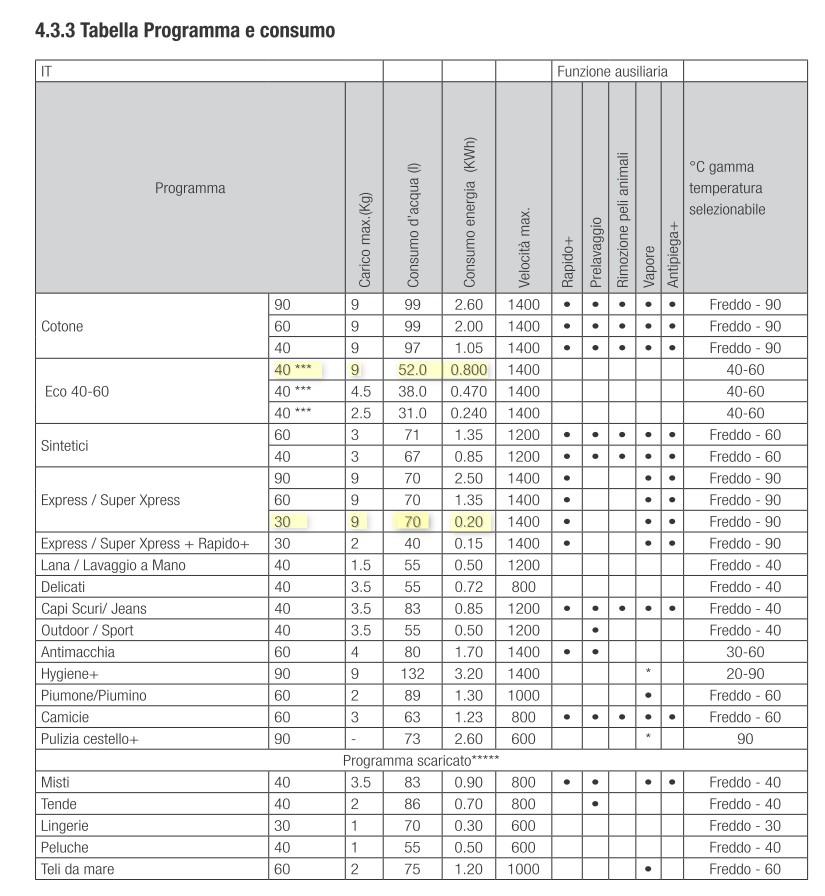 4.3.3 Tabella Programma e consumo

| IT | | | | | | Funzione ausiliaria | | | | | |
|---|---|---|---|---|---|---|---|---|---|---|---|
| Programma | | Carico max.(Kg) | Consumo d'acqua (l) | Consumo energia (KWh) | Velocità max. | Rapido+ | Prelavaggio | Rimozione peli animali | Vapore | Antipiega+ | °C gamma temperatura selezionabile |
| Cotone | 90 | 9 | 99 | 2.60 | 1400 | • | • | • | • | • | Freddo - 90 |
| | 60 | 9 | 99 | 2.00 | 1400 | • | • | • | • | • | Freddo - 90 |
| | 40 | 9 | 97 | 1.05 | 1400 | • | • | • | • | • | Freddo - 90 |
| Eco 40-60 | 40 *** | 9 | 52.0 | 0.800 | 1400 | | | | | | 40-60 |
| | 40 *** | 4.5 | 38.0 | 0.470 | 1400 | | | | | | 40-60 |
| | 40 *** | 2.5 | 31.0 | 0.240 | 1400 | | | | | | 40-60 |
| Sintetici | 60 | 3 | 71 | 1.35 | 1200 | • | • | • | • | • | Freddo - 60 |
| | 40 | 3 | 67 | 0.85 | 1200 | • | • | • | • | • | Freddo - 60 |
| Express / Super Xpress | 90 | 9 | 70 | 2.50 | 1400 | • | | | • | • | Freddo - 90 |
| | 60 | 9 | 70 | 1.35 | 1400 | • | | | • | • | Freddo - 90 |
| | 30 | 9 | 70 | 0.20 | 1400 | • | | | • | • | Freddo - 90 |
| Express / Super Xpress + Rapido+ | 30 | 2 | 40 | 0.15 | 1400 | • | | | • | • | Freddo - 90 |
| Lana / Lavaggio a Mano | 40 | 1.5 | 55 | 0.50 | 1200 | | | | | | Freddo - 40 |
| Delicati | 40 | 3.5 | 55 | 0.72 | 800 | | | | | | Freddo - 40 |
| Capi Scuri/ Jeans | 40 | 3.5 | 83 | 0.85 | 1200 | • | • | • | • | • | Freddo - 40 |
| Outdoor / Sport | 40 | 3.5 | 55 | 0.50 | 1200 | | • | | | | Freddo - 40 |
| Antimacchia | 60 | 4 | 80 | 1.70 | 1400 | • | • | | | | 30-60 |
| Hygiene+ | 90 | 9 | 132 | 3.20 | 1400 | | | | * | | 20-90 |
| Piumone/Piumino | 60 | 2 | 89 | 1.30 | 1000 | | | | • | | Freddo - 60 |
| Camicie | 60 | 3 | 63 | 1.23 | 800 | • | • | • | • | • | Freddo - 60 |
| Pulizia cestello+ | 90 | - | 73 | 2.60 | 600 | | | | * | | 90 |
| Programma scaricato***** | | | | | | | | | | | |
| Misti | 40 | 3.5 | 83 | 0.90 | 800 | • | • | | • | • | Freddo - 40 |
| Tende | 40 | 2 | 86 | 0.70 | 800 | | • | | | | Freddo - 40 |
| Lingerie | 30 | 1 | 70 | 0.30 | 600 | | | | | | Freddo - 30 |
| Peluche | 40 | 1 | 55 | 0.50 | 600 | | | | | | Freddo - 40 |
| Teli da mare | 60 | 2 | 75 | 1.20 | 1000 | | | | • | | Freddo - 60 |